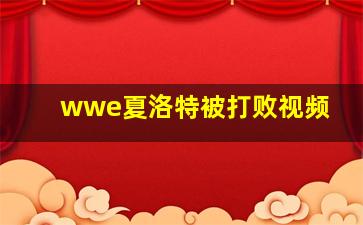 wwe夏洛特被打败视频